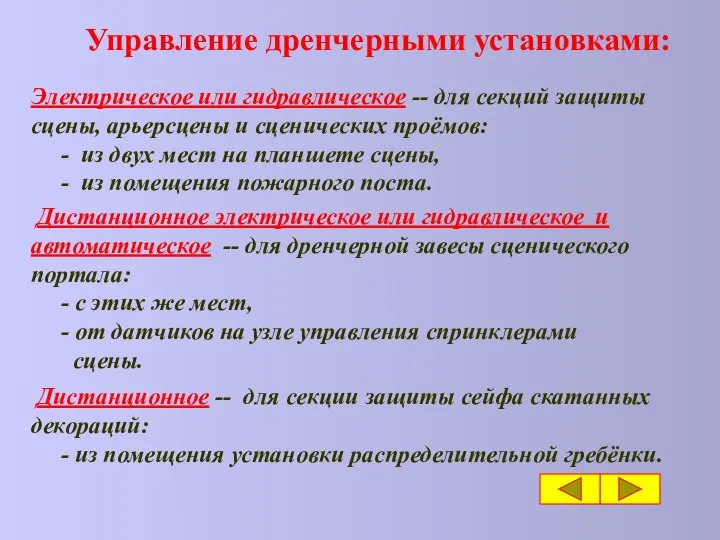 Управление дренчерными установками:

Электрическое или гидравлическое -- для секций защиты сцены, арьерсцены и сценических проёмов:
- из двух мест на планшете сцены,
- из помещения пожарного поста.

Дистанционное электрическое или гидравлическое и автоматическое -- для дренчерной завесы сценического портала:
- с этих же мест,
- от датчиков на узле управления спринклерами сцены.

Дистанционное -- для секции защиты сейфа скатанных декораций:
- из помещения установки распределительной гребёнки.